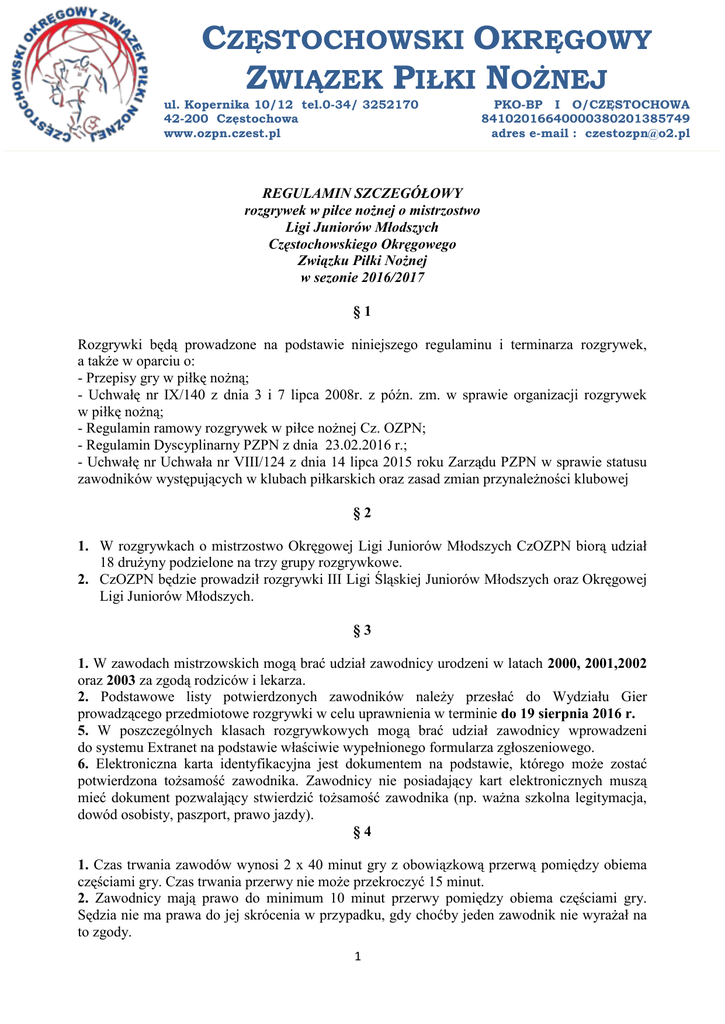 CZĘSTOCHOWSKI OKRĘGOWY ZWIĄZEK PIŁKI NOŻNEJ

CZĘSTOCHOWSKI OKRĘGOWY ZWIĄZEK PIŁKI NOŻNEJ

ul. Kopernika 10/12 tel.0-34/ 3252170
42-200 Częstochowa
www.ozpn.czest.pl

PKO-BP I O/CZĘSTOCHOWA
84102016640000380201385749
adres e-mail : czestozpn@o2.pl

REGULAMIN SZCZEGÓŁOWY
rozgrywek w piłce nożnej o mistrzostwo
Ligi Juniorów Młodszych
Częstochowskiego Okręgowego
Związku Piłki Nożnej
w sezonie 2016/2017

§ 1

Rozgrywki będą prowadzone na podstawie niniejszego regulaminu i terminarza rozgrywek, a także w oparciu o:
- Przepisy gry w piłkę nożną;
- Uchwałę nr IX/140 z dnia 3 i 7 lipca 2008r. z późn. zm. w sprawie organizacji rozgrywek w piłkę nożną;
- Regulamin ramowy rozgrywek w piłce nożnej Cz. OZPN;
- Regulamin Dyscyplinarny PZPN z dnia 23.02.2016 r.;
- Uchwałę nr Uchwała nr VIII/124 z dnia 14 lipca 2015 roku Zarządu PZPN w sprawie statusu zawodników występujących w klubach piłkarskich oraz zasad zmian przynależności klubowej

§ 2

1. W rozgrywkach o mistrzostwo Okręgowej Ligi Juniorów Młodszych CzOZPN biorą udział 18 drużyny podzielone na trzy grupy rozgrywkowe.
2. CzOZPN będzie prowadził rozgrywki III Ligi Śląskiej Juniorów Młodszych oraz Okręgowej Ligi Juniorów Młodszych.

§ 3

1. W zawodach mistrzowskich mogą brać udział zawodnicy urodzeni w latach 2000, 2001,2002 oraz 2003 za zgodą rodziców i lekarza.
2. Podstawowe listy potwierdzonych zawodników należy przesłać do Wydziału Gier prowadzącego przedmiotowe rozgrywki w celu uprawnienia w terminie do 19 sierpnia 2016 r.
5. W poszczególnych klasach rozgrywkowych mogą brać udział zawodnicy wprowadzeni do systemu Extranet na podstawie właściwie wypełnionego formularza zgłoszeniowego.
6. Elektroniczna karta identyfikacyjna jest dokumentem na podstawie, którego może zostać potwierdzona tożsamość zawodnika. Zawodnicy nie posiadający kart elektronicznych muszą mieć dokument pozwalający stwierdzić tożsamość zawodnika (np. ważna szkolna legitymacja, dowód osobisty, paszport, prawo jazdy).

§ 4

1. Czas trwania zawodów wynosi 2 x 40 minut gry z obowiązkową przerwą pomiędzy obiema częściami gry. Czas trwania przerwy nie może przekroczyć 15 minut.
2. Zawodnicy mają prawo do minimum 10 minut przerwy pomiędzy obiema częściami gry. Sędzia nie ma prawa do jej skrócenia w przypadku, gdy choćby jeden zawodnik nie wyrażał na to zgody.

1